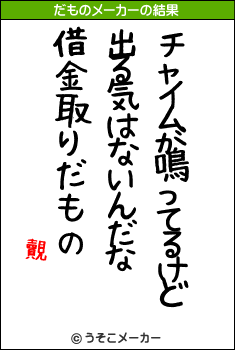 だものメーカーの結果

チャイムが鳴ってるけど

出る気はないんだな

借金取りだもの

覿

© うそこメーカー